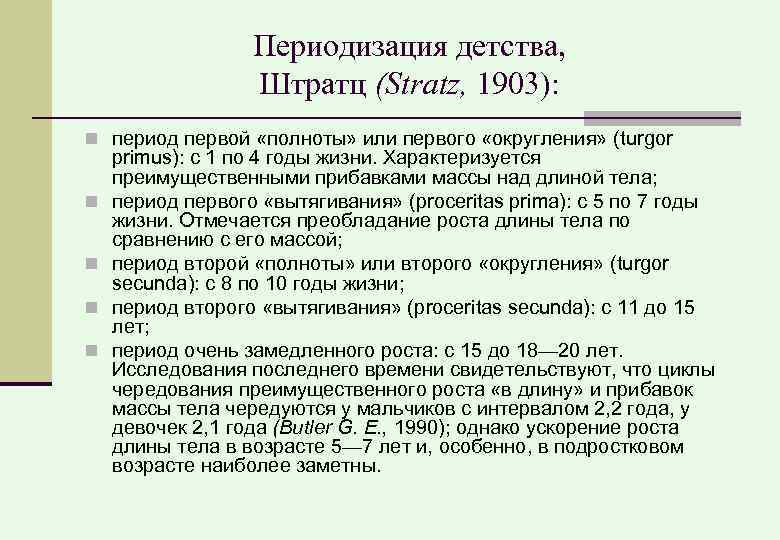 Периодизация детства, Штратц (Stratz, 1903):

период первой «полноты» или первого «округления» (turgor primus): с 1 по 4 годы жизни. Характеризуется преимущественными прибавками массы над длиной тела;

период первого «вытягивания» (proceritas prima): с 5 по 7 годы жизни. Отмечается преобладание роста длины тела по сравнению с его массой;

период второй «полноты» или второго «округления» (turgor secunda): с 8 по 10 годы жизни;

период второго «вытягивания» (proceritas secunda): с 11 до 15 лет;

период очень замедленного роста: с 15 до 18—20 лет. Исследования последнего времени свидетельствуют, что циклы чередования преимущественного роста «в длину» и прибавок массы тела чередуются у мальчиков с интервалом 2,2 года, у девочек 2,1 года (Butler G. E., 1990); однако ускорение роста длины тела в возрасте 5—7 лет и, особенно, в подростковом возрасте наиболее заметны.